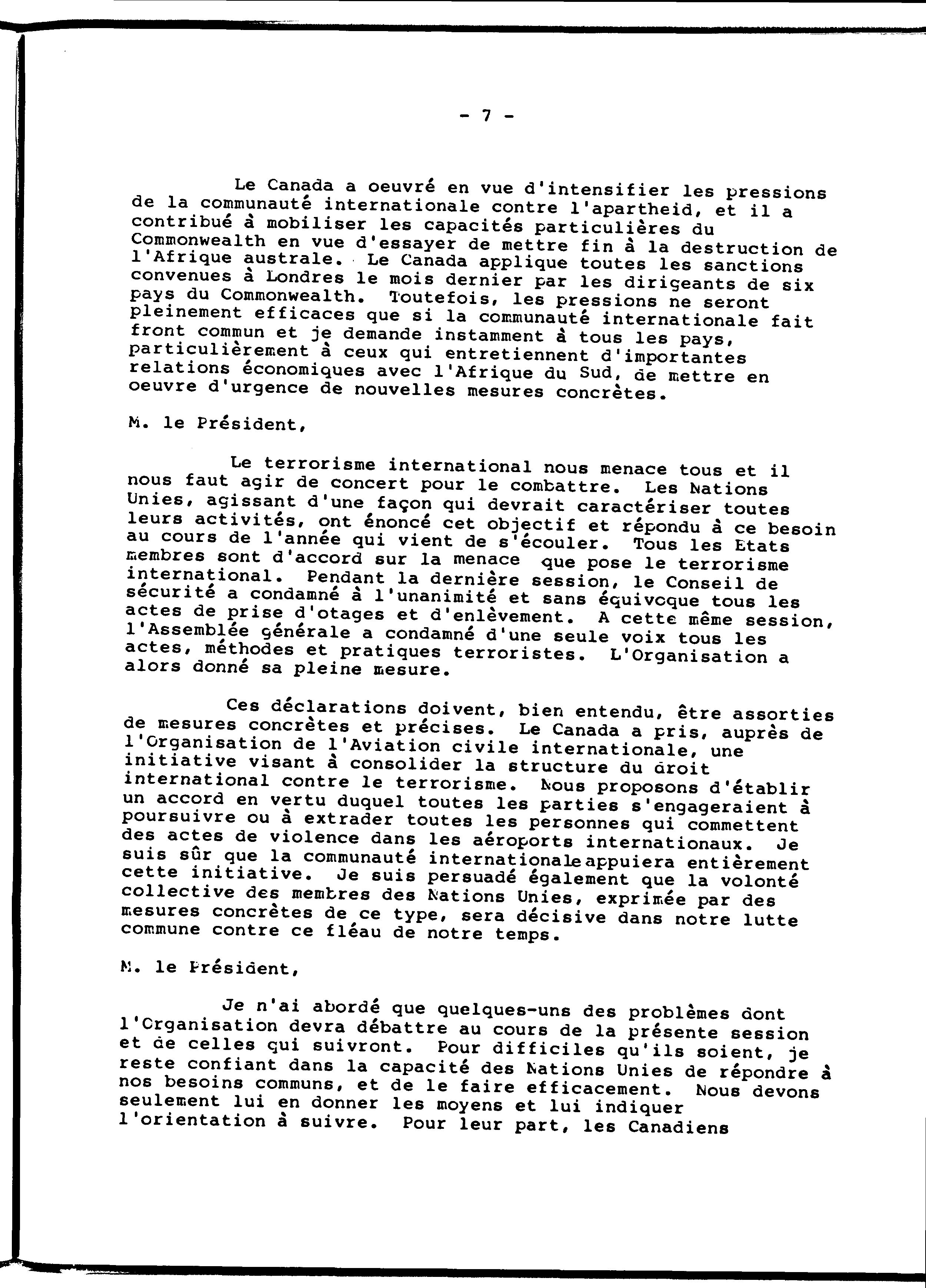 - 7 -

Le Canada a oeuvré en vue d'intensifier les pressions de la communauté internationale contre l'apartheid, et il a contribué à mobiliser les capacités particulières du Commonwealth en vue d'essayer de mettre fin à la destruction de l'Afrique australe. Le Canada applique toutes les sanctions convenues à Londres le mois dernier par les dirigeants de six pays du Commonwealth. Toutefois, les pressions ne seront pleinement efficaces que si la communauté internationale fait front commun et je demande instamment à tous les pays, particulièrement à ceux qui entretiennent d'importantes relations économiques avec l'Afrique du Sud, de mettre en oeuvre d'urgence de nouvelles mesures concrètes.

M. le Président,

Le terrorisme international nous menace tous et il nous faut agir de concert pour le combattre. Les Nations Unies, agissant d'une façon qui devrait caractériser toutes leurs activités, ont énoncé cet objectif et répondu à ce besoin au cours de l'année qui vient de s'écouler. Tous les Etats membres sont d'accord sur la menace que pose le terrorisme international. Pendant la dernière session, le Conseil de sécurité a condamné à l'unanimité et sans équivoque tous les actes de prise d'otages et d'enlèvement. A cette même session, l'Assemblée générale a condamné d'une seule voix tous les actes, méthodes et pratiques terroristes. L'Organisation a alors donné sa pleine mesure.

Ces déclarations doivent, bien entendu, être assorties de mesures concrètes et précises. Le Canada a pris, auprès de l'Organisation de l'Aviation civile internationale, une initiative visant à consolider la structure du droit international contre le terrorisme. Nous proposons d'établir un accord en vertu duquel toutes les parties s'engageraient à poursuivre ou à extrader toutes les personnes qui commettent des actes de violence dans les aéroports internationaux. Je suis sûr que la communauté internationale appuiera entièrement cette initiative. Je suis persuadé également que la volonté collective des membres des Nations Unies, exprimée par des mesures concrètes de ce type, sera décisive dans notre lutte commune contre ce fléau de notre temps.

M. le Président,

Je n'ai abordé que quelques-uns des problèmes dont l'Organisation devra débattre au cours de la présente session et de celles qui suivront. Pour difficiles qu'ils soient, je reste confiant dans la capacité des Nations Unies de répondre à nos besoins communs, et de le faire efficacement. Nous devons seulement lui en donner les moyens et lui indiquer l'orientation à suivre. Pour leur part, les Canadiens